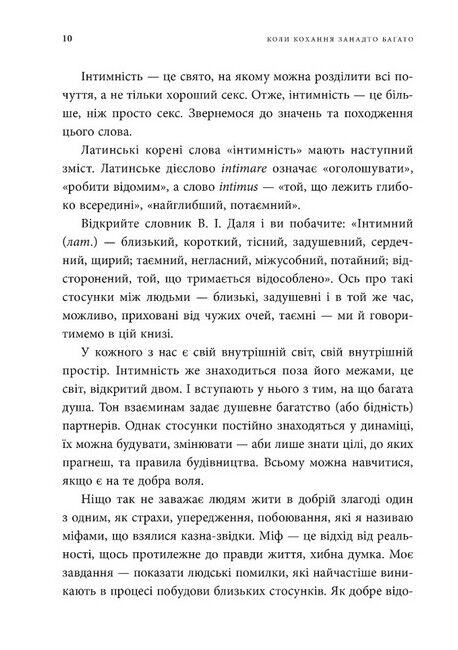 10 КОЛИ КОХАННЯ ЗАНАДТО БАГАТО

Інтимність — це свято, на якому можна розділити всі почуття, а не тільки хороший секс. Отже, інтимність — це більше, ніж просто секс. Звернемося до значень та походження цього слова.

Латинські корені слова «інтимність» мають наступний зміст. Латинське дієслово intimare означає «оголошувати», «робити відомим», а слово intimus — «той, що лежить глибоко всередині», «найглибший, потаємний».

Відкрийте словник В. І. Даля і ви побачите: «Інтимний (лат.) — близький, короткий, тісний, задушевний, сердечний, щирий; таємний, негласний, міжусобний, потайний; відсторонений, той, що тримається відособлено». Ось про такі стосунки між людьми — близькі, задушевні і в той же час, можливо, приховані від чужих очей, таємні — ми й говоритимемо в цій книзі.

У кожного з нас є свій внутрішній світ, свій внутрішній простір. Інтимність же знаходиться поза його межами, це світ, відкритий двом. І вступають у нього з тим, на що багата душа. Тон взаєминам задає душевне багатство (або бідність) партнерів. Однак стосунки постійно знаходяться у динаміці, їх можна будувати, змінювати — аби лише знати цілі, до яких прагнеш, та правила будівництва. Всьому можна навчитися, якщо є на те добра воля.

Ніщо так не заважає людям жити в добрій злагоді один з одним, як страхи, упередження, побоювання, які я називаю міфами, що взялися казна-звідки. Міф — це відхід від реальності, щось протилежне до правди життя, хибна думка. Моє завдання — показати людські помилки, які найчастіше виникають в процесі побудови близьких стосунків. Як добре відо-